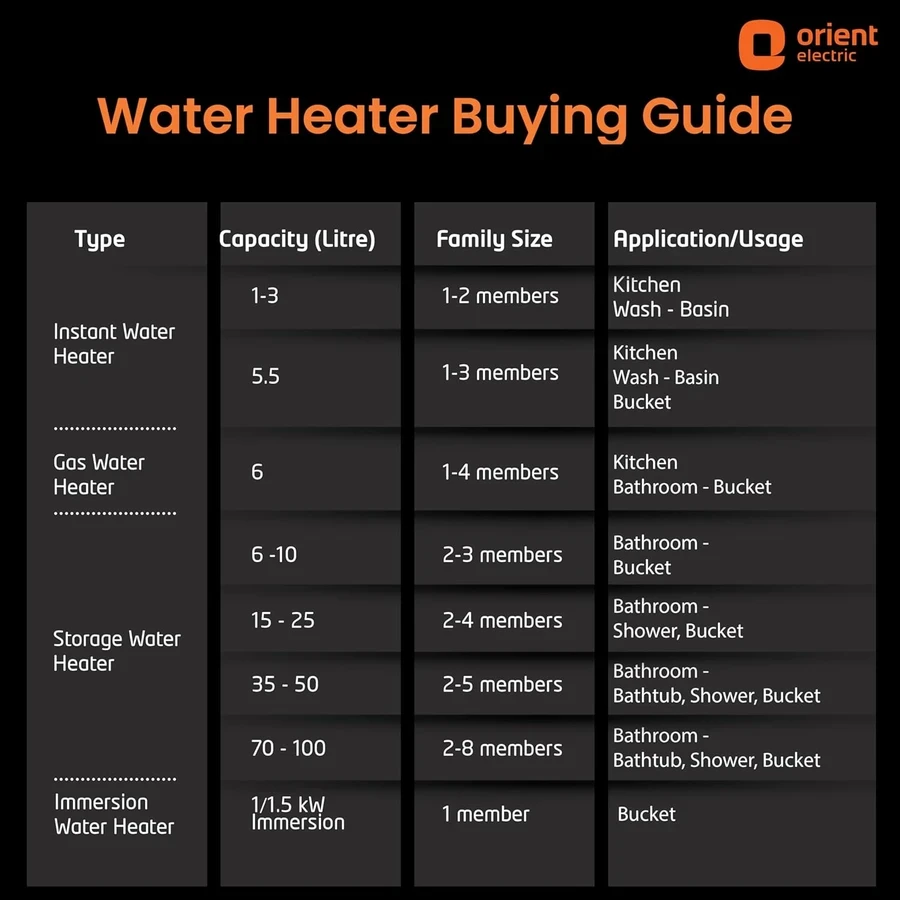 orient electric

Water Heater Buying Guide

| Type | Capacity (Litre) | Family Size | Application/Usage |
|---|---|---|---|
| Instant Water Heater | 1-3 | 1-2 members | Kitchen Wash - Basin |
| | 5.5 | 1-3 members | Kitchen Wash - Basin Bucket |
| Gas Water Heater | 6 | 1-4 members | Kitchen Bathroom - Bucket |
| Storage Water Heater | 6 -10 | 2-3 members | Bathroom - Bucket |
| | 15 - 25 | 2-4 members | Bathroom - Shower, Bucket |
| | 35 - 50 | 2-5 members | Bathroom - Bathtub, Shower, Bucket |
| | 70 - 100 | 2-8 members | Bathroom - Bathtub, Shower, Bucket |
| Immersion Water Heater | 1/1.5 kW Immersion | 1 member | Bucket |